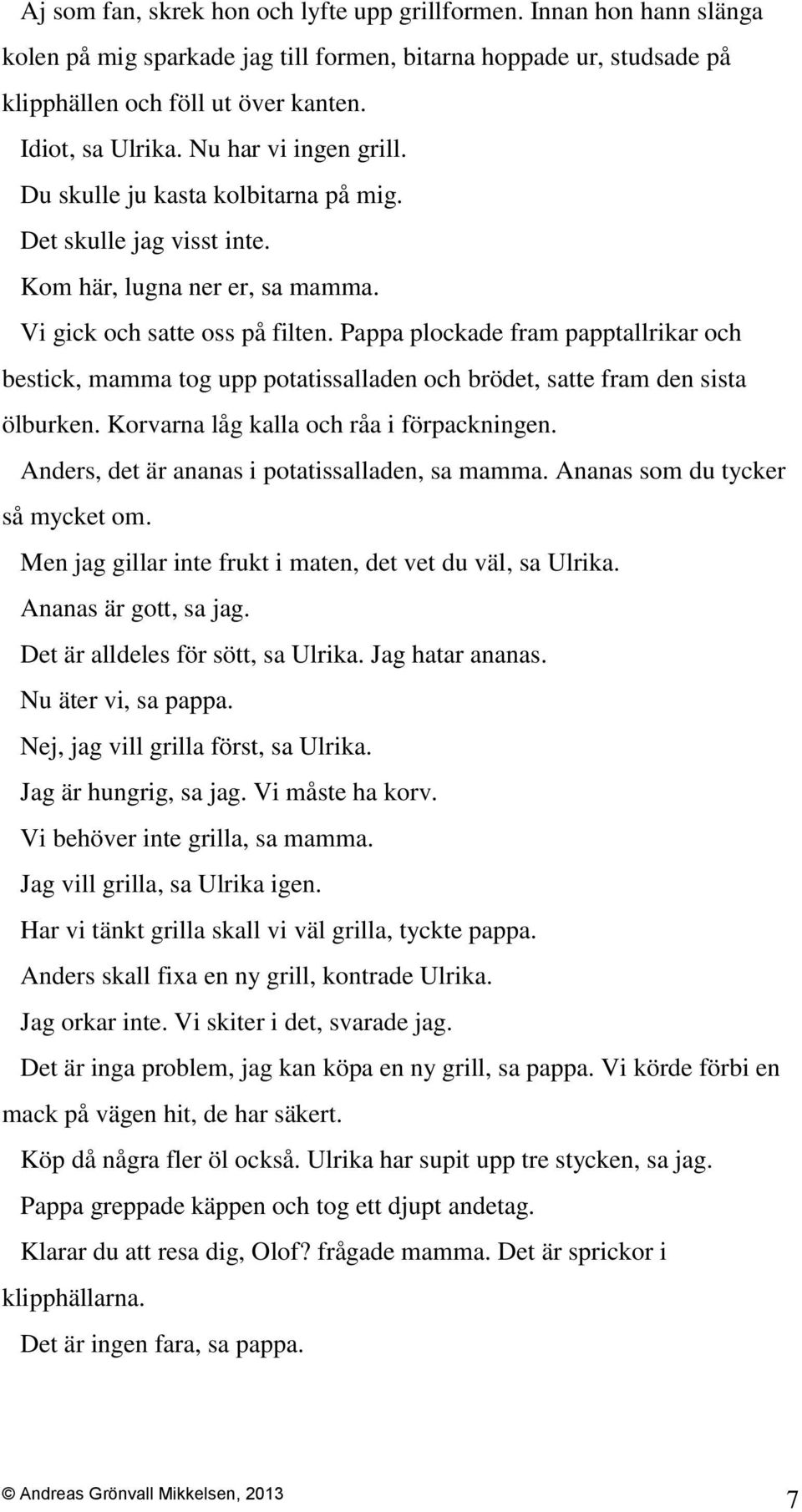 Aj som fan, skrek hon och lyfte upp grillformen. Innan hon hann slänga kolen på mig sparkade jag till formen, bitarna hoppade ur, studsade på klipphällen och föll ut över kanten.

Idiot, sa Ulrika. Nu har vi ingen grill.

Du skulle ju kasta kolbitarna på mig.

Det skulle jag visst inte.

Kom här, lugna ner er, sa mamma.

Vi gick och satte oss på filten. Pappa plockade fram papptallrikar och bestick, mamma tog upp potatissalladen och brödet, satte fram den sista ölburken. Korvarna låg kalla och råa i förpackningen.

Anders, det är ananas i potatissalladen, sa mamma. Ananas som du tycker så mycket om.

Men jag gillar inte frukt i maten, det vet du väl, sa Ulrika.

Ananas är gott, sa jag.

Det är alldeles för sött, sa Ulrika. Jag hatar ananas.

Nu äter vi, sa pappa.

Nej, jag vill grilla först, sa Ulrika.

Jag är hungrig, sa jag. Vi måste ha korv.

Vi behöver inte grilla, sa mamma.

Jag vill grilla, sa Ulrika igen.

Har vi tänkt grilla skall vi väl grilla, tyckte pappa.

Anders skall fixa en ny grill, kontrade Ulrika.

Jag orkar inte. Vi skiter i det, svarade jag.

Det är inga problem, jag kan köpa en ny grill, sa pappa. Vi körde förbi en mack på vägen hit, de har säkert.

Köp då några fler öl också. Ulrika har supit upp tre stycken, sa jag.

Pappa greppade käppen och tog ett djupt andetag.

Klarar du att resa dig, Olof? frågade mamma. Det är sprickor i klipphällarna.

Det är ingen fara, sa pappa.

© Andreas Grönvall Mikkelsen, 2013

7